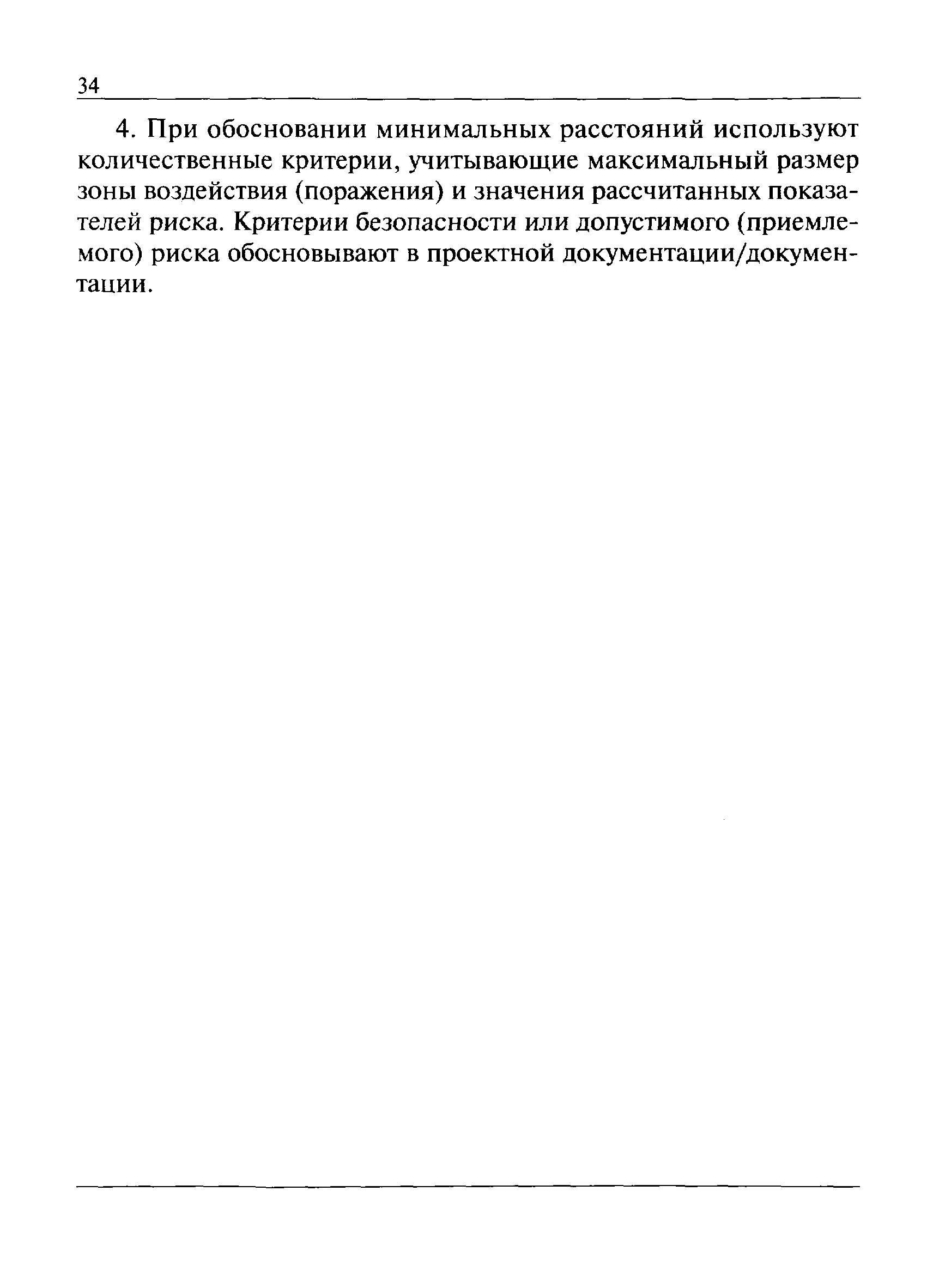 34

4. При обосновании минимальных расстояний используют количественные критерии, учитывающие максимальный размер зоны воздействия (поражения) и значения рассчитанных показателей риска. Критерии безопасности или допустимого (приемлемого) риска обосновывают в проектной документации/документации.